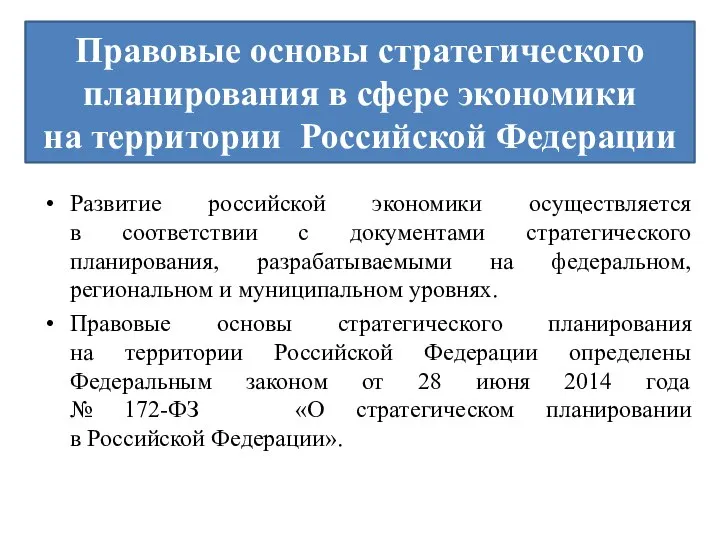 Правовые основы стратегического планирования в сфере экономики на территории Российской Федерации

• Развитие российской экономики осуществляется в соответствии с документами стратегического планирования, разрабатываемыми на федеральном, региональном и муниципальном уровнях.

• Правовые основы стратегического планирования на территории Российской Федерации определены Федеральным законом от 28 июня 2014 года № 172-ФЗ «О стратегическом планировании в Российской Федерации».